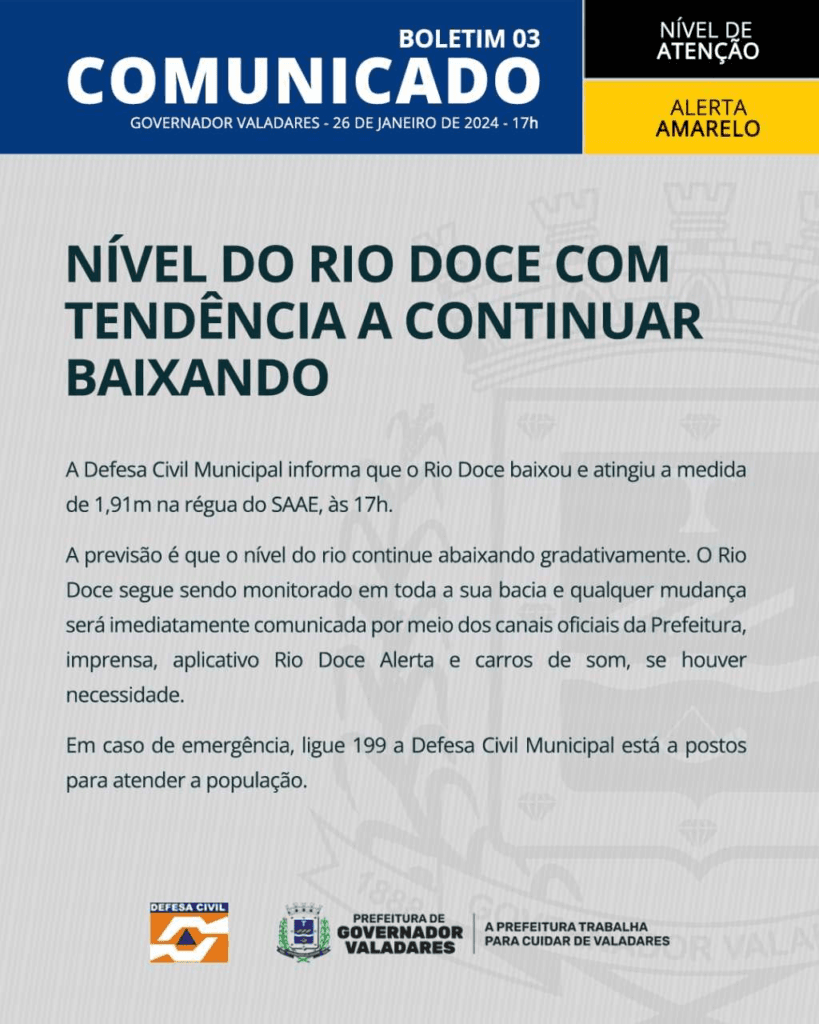 BOLETIM 03
COMUNICADO
GOVERNADOR VALADARES - 26 DE JANEIRO DE 2024 - 17h

NÍVEL DE ATENÇÃO

ALERTA AMARELO

NÍVEL DO RIO DOCE COM TENDÊNCIA A CONTINUAR BAIXANDO

A Defesa Civil Municipal informa que o Rio Doce baixou e atingiu a medida de 1,91m na régua do SAAE, às 17h.

A previsão é que o nível do rio continue abaixando gradativamente. O Rio Doce segue sendo monitorado em toda a sua bacia e qualquer mudança será imediatamente comunicada por meio dos canais oficiais da Prefeitura, imprensa, aplicativo Rio Doce Alerta e carros de som, se houver necessidade.

Em caso de emergência, ligue 199 a Defesa Civil Municipal está a postos para atender a população.

DEFESA CIVIL

PREFEITURA DE GOVERNADOR VALADARES

A PREFEITURA TRABALHA PARA CUIDAR DE VALADARES